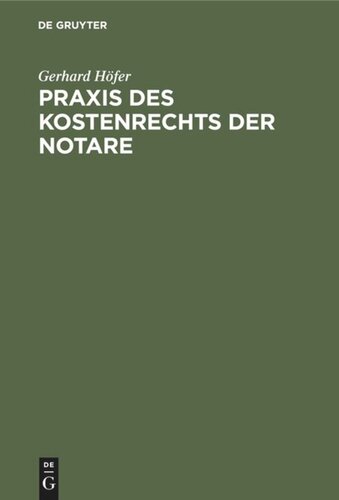 DE GRUYTER

Gerhard Höfer

PRAXIS DES KOSTENRECHTS DER NOTARE

DE
G